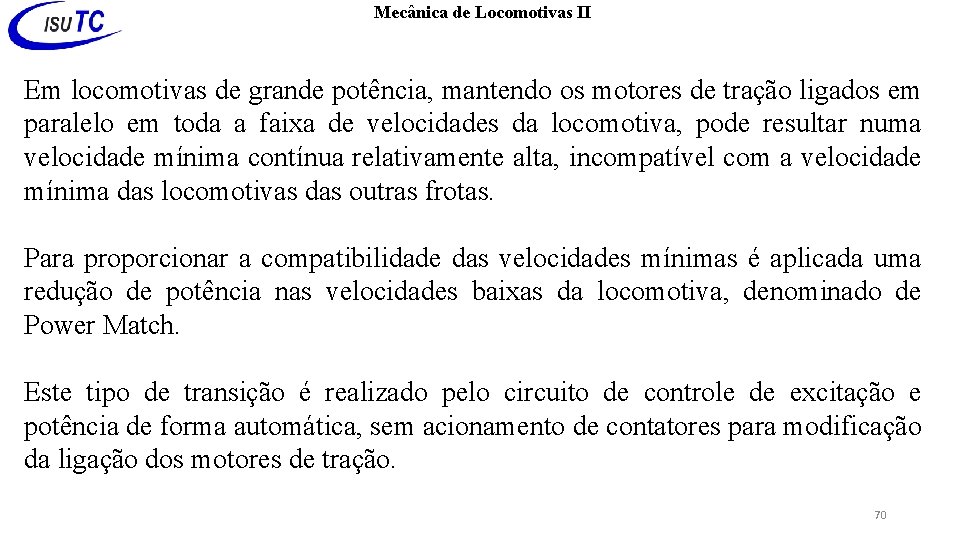 ISUTC

Mecânica de Locomotivas II

Em locomotivas de grande potência, mantendo os motores de tração ligados em paralelo em toda a faixa de velocidades da locomotiva, pode resultar numa velocidade mínima contínua relativamente alta, incompatível com a velocidade mínima das locomotivas das outras frotas.

Para proporcionar a compatibilidade das velocidades mínimas é aplicada uma redução de potência nas velocidades baixas da locomotiva, denominado de Power Match.

Este tipo de transição é realizado pelo circuito de controle de excitação e potência de forma automática, sem acionamento de contatores para modificação da ligação dos motores de tração.

70